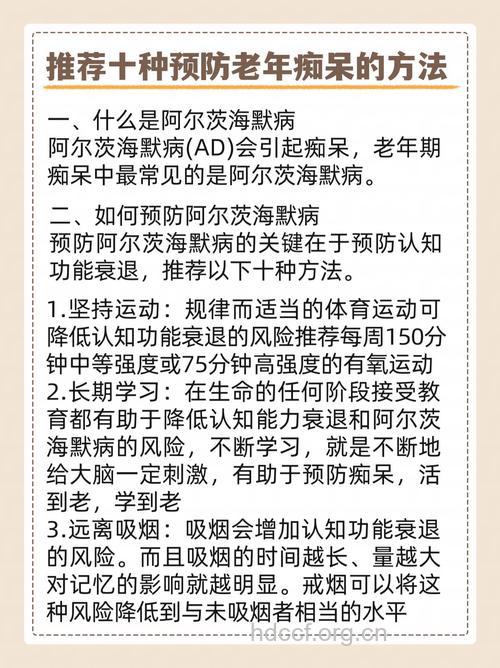 推荐十种预防老年痴呆的方法

一、什么是阿尔茨海默病
阿尔茨海默病(AD)会引起痴呆，老年期痴呆中最常见的是阿尔茨海默病。

二、如何预防阿尔茨海默病
预防阿尔茨海默病的关键在于预防认知功能衰退，推荐以下十种方法。

1.坚持运动：规律而适当的体育运动可降低认知功能衰退的风险推荐每周150分钟中等强度或75分钟高强度的有氧运动
2.长期学习：在生命的任何阶段接受教育都有助于降低认知能力衰退和阿尔茨海默病的风险，不断学习，就是不断地给大脑一定刺激，有助于预防痴呆，活到老，学到老
3.远离吸烟：吸烟会增加认知功能衰退的风险。而且吸烟的时间越长、量越大对记忆的影响就越明显。戒烟可以将这种风险降低到与未吸烟者相当的水平

hdccf.org.cn